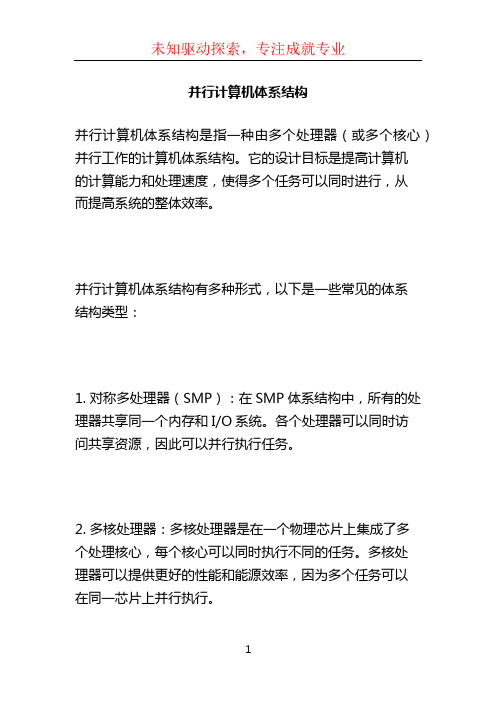 未知驱动探索，专注成就专业

并行计算机体系结构

并行计算机体系结构是指一种由多个处理器（或多个核心）并行工作的计算机体系结构。它的设计目标是提高计算机的计算能力和处理速度，使得多个任务可以同时进行，从而提高系统的整体效率。

并行计算机体系结构有多种形式，以下是一些常见的体系结构类型：

1. 对称多处理器（SMP）：在 SMP 体系结构中，所有的处理器共享同一个内存和 I/O 系统。各个处理器可以同时访问共享资源，因此可以并行执行任务。

2. 多核处理器：多核处理器是在一个物理芯片上集成了多个处理核心，每个核心可以同时执行不同的任务。多核处理器可以提供更好的性能和能源效率，因为多个任务可以在同一芯片上并行执行。

1